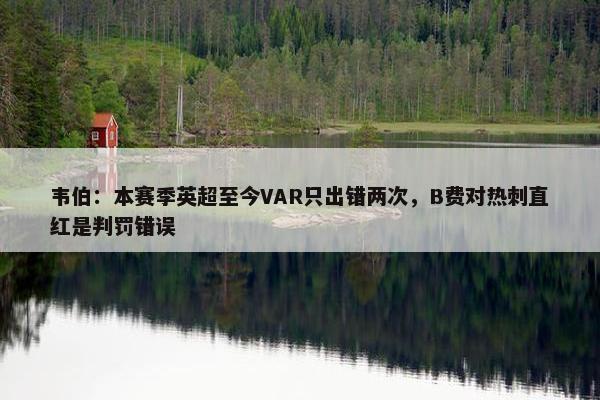 韦伯：本赛季英超至今VAR只出错两次，B费对热刺直红是判罚错误